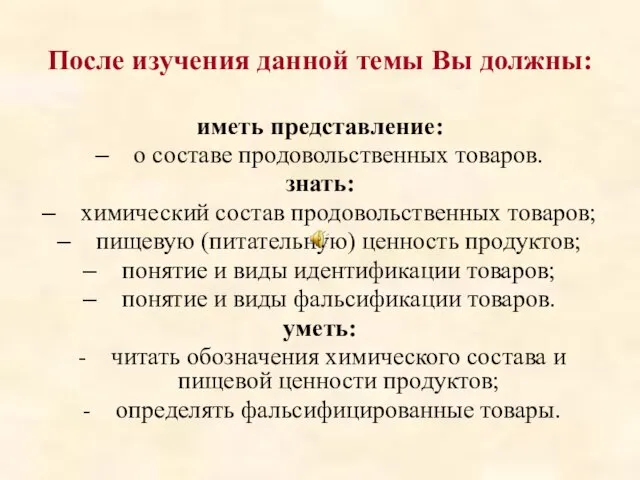 После изучения данной темы Вы должны:

иметь представление:
– о составе продовольственных товаров.

знать:
– химический состав продовольственных товаров;
– пищевую (питательную) ценность продуктов;
– понятие и виды идентификации товаров;
– понятие и виды фальсификации товаров.

уметь:
- читать обозначения химического состава и пищевой ценности продуктов;
- определять фальсифицированные товары.